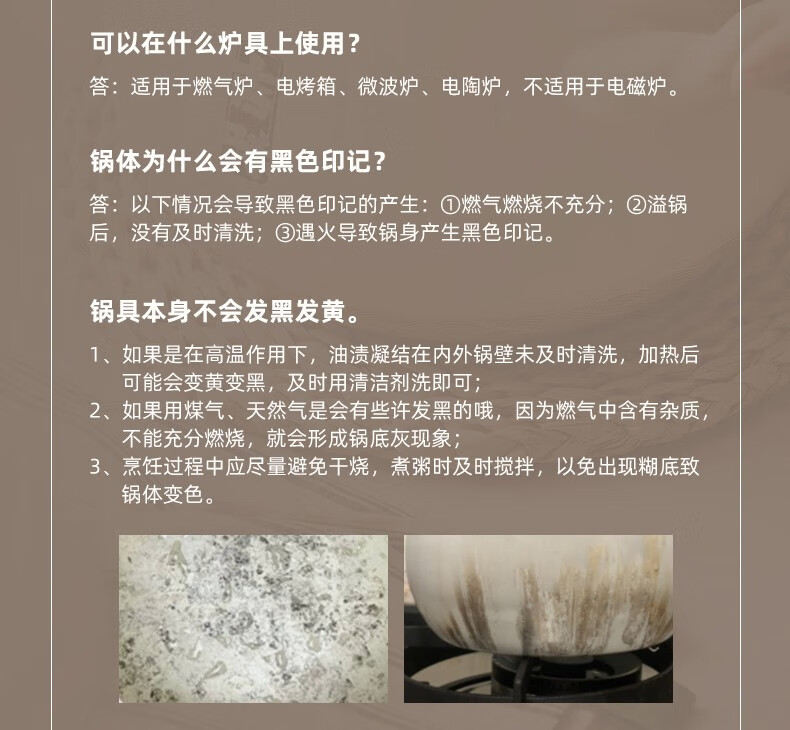 可以在什么炉具上使用？

答：适用于燃气炉、电烤箱、微波炉、电陶炉，不适用于电磁炉。

锅体为什么会有黑色印记？

答：以下情况会导致黑色印记的产生：①燃气燃烧不充分；②溢锅后，没有及时清洗；③遇火导致锅身产生黑色印记。

锅具本身不会发黑发黄。

1、如果是在高温作用下，油渍凝结在内外锅壁未及时清洗，加热后可能会变黄变黑，及时用清洁剂洗即可；
2、如果用煤气、天然气是会有些许发黑的哦，因为燃气中含有杂质，不能充分燃烧，就会形成锅底灰现象；
3、烹饪过程中应尽量避免干烧，煮粥时及时搅拌，以免出现糊底致锅体变色。